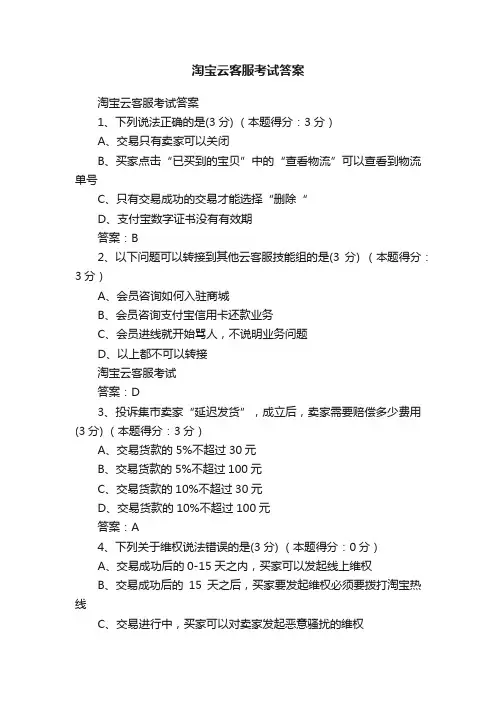 淘宝云客服考试答案

淘宝云客服考试答案

1、下列说法正确的是(3 分)（本题得分：3 分）

A、交易只有卖家可以关闭

B、买家点击“已买到的宝贝”中的“查看物流”可以查看到物流单号

C、只有交易成功的交易才能选择“删除“

D、支付宝数字证书没有有效期

答案：B

2、以下问题可以转接到其他云客服技能组的是(3 分)（本题得分：3 分）

A、会员咨询如何入驻商城

B、会员咨询支付宝信用卡还款业务

C、会员进线就开始骂人，不说明业务问题

D、以上都不可以转接

淘宝云客服考试

答案：D

3、投诉集市卖家“延迟发货”，成立后，卖家需要赔偿多少费用(3 分)（本题得分：3 分）

A、交易货款的 5%不超过 30 元

B、交易货款的 5%不超过 100 元

C、交易货款的 10%不超过 30 元

D、交易货款的 10%不超过 100 元

答案：A

4、下列关于维权说法错误的是(3 分)（本题得分：0 分）

A、交易成功后的 0-15 天之内，买家可以发起线上维权

B、交易成功后的 15 天之后，买家要发起维权必须要拨打淘宝热线

C、交易进行中，买家可以对卖家发起恶意骚扰的维权